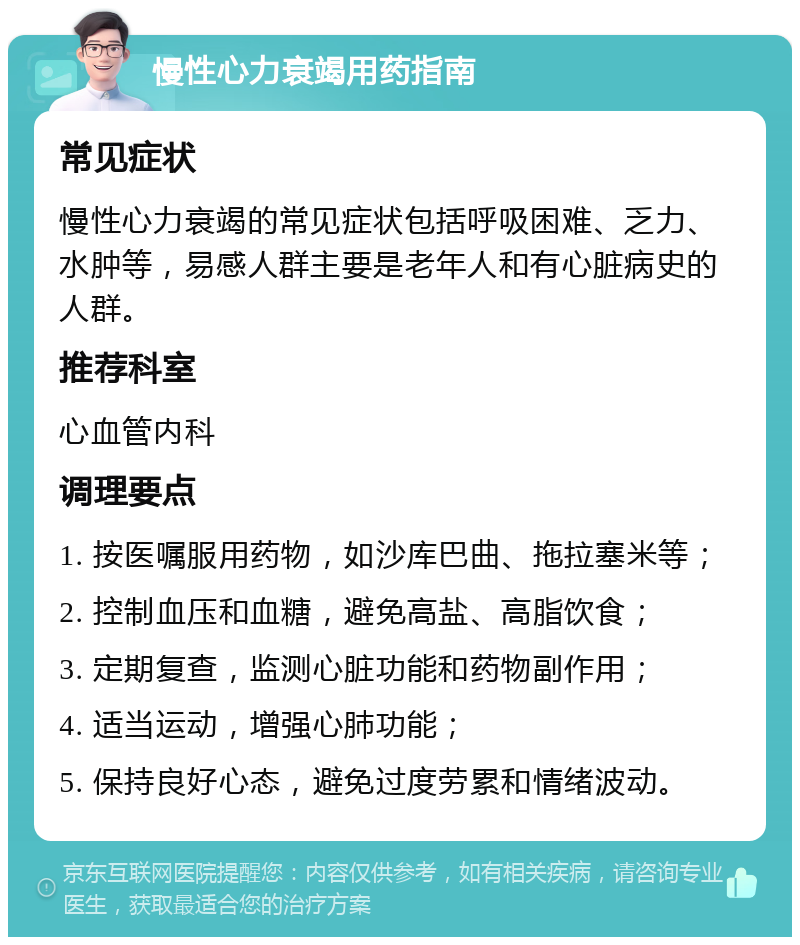 慢性心力衰竭用药指南

常见症状

慢性心力衰竭的常见症状包括呼吸困难、乏力、水肿等，易感人群主要是老年人和有心脏病史的人群。

推荐科室

心血管内科

调理要点

1. 按医嘱服用药物，如沙库巴曲、拖拉塞米等；

2. 控制血压和血糖，避免高盐、高脂饮食；

3. 定期复查，监测心脏功能和药物副作用；

4. 适当运动，增强心肺功能；

5. 保持良好心态，避免过度劳累和情绪波动。

京东互联网医院提醒您：内容仅供参考，如有相关疾病，请咨询专业医生，获取最适合您的治疗方案